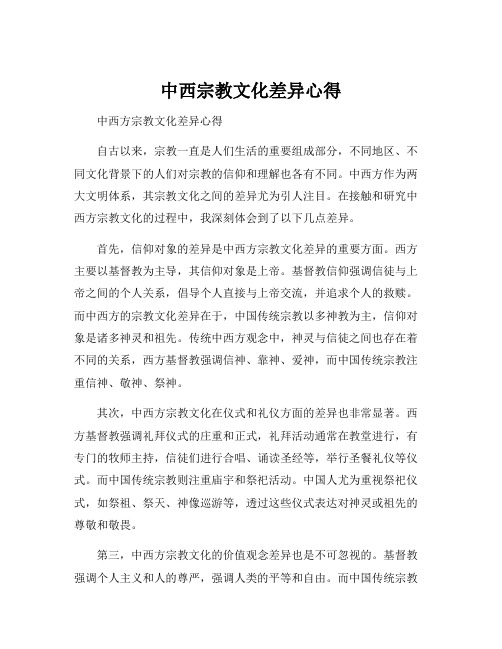 中西宗教文化差异心得

中西方宗教文化差异心得

自古以来，宗教一直是人们生活的重要组成部分，不同地区、不同文化背景下的人们对宗教的信仰和理解也各有不同。中西方作为两大文明体系，其宗教文化之间的差异尤为引人注目。在接触和研究中西方宗教文化的过程中，我深刻体会到了以下几点差异。

首先，信仰对象的差异是中西方宗教文化差异的重要方面。西方主要以基督教为主导，其信仰对象是上帝。基督教信仰强调信徒与上帝之间的个人关系，倡导个人直接与上帝交流，并追求个人的救赎。而中西方的宗教文化差异在于，中国传统宗教以多神教为主，信仰对象是诸多神灵和祖先。传统中西方观念中，神灵与信徒之间也存在着不同的关系，西方基督教强调信神、靠神、爱神，而中国传统宗教注重信神、敬神、祭神。

其次，中西方宗教文化在仪式和礼仪方面的差异也非常显著。西方基督教强调礼拜仪式的庄重和正式，礼拜活动通常在教堂进行，有专门的牧师主持，信徒们进行合唱、诵读圣经等，举行圣餐礼仪等仪式。而中国传统宗教则注重庙宇和祭祀活动。中国人尤为重视祭祀仪式，如祭祖、祭天、神像巡游等，透过这些仪式表达对神灵或祖先的尊敬和敬畏。

第三，中西方宗教文化的价值观念差异也是不可忽视的。基督教强调个人主义和人的尊严，强调人类的平等和自由。而中国传统宗教